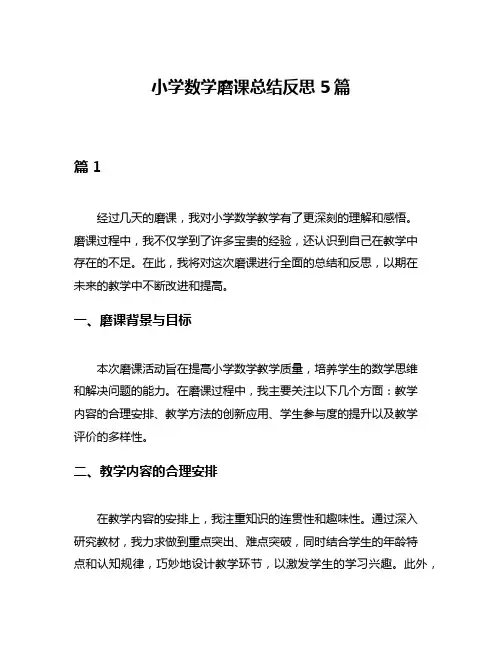 小学数学磨课总结反思 5 篇

篇 1

经过几天的磨课，我对小学数学教学有了更深刻的理解和感悟。磨课过程中，我不仅学到了许多宝贵的经验，还认识到自己在教学中存在的不足。在此，我将对这次磨课进行全面的总结和反思，以期在未来的教学中不断改进和提高。

一、磨课背景与目标

本次磨课活动旨在提高小学数学教学质量，培养学生的数学思维和解决问题的能力。在磨课过程中，我主要关注以下几个方面：教学内容的合理安排、教学方法的创新应用、学生参与度的提升以及教学评价的多样性。

二、教学内容的合理安排

在教学内容的安排上，我注重知识的连贯性和趣味性。通过深入研究教材，我力求做到重点突出、难点突破，同时结合学生的年龄特点和认知规律，巧妙地设计教学环节，以激发学生的学习兴趣。此外，